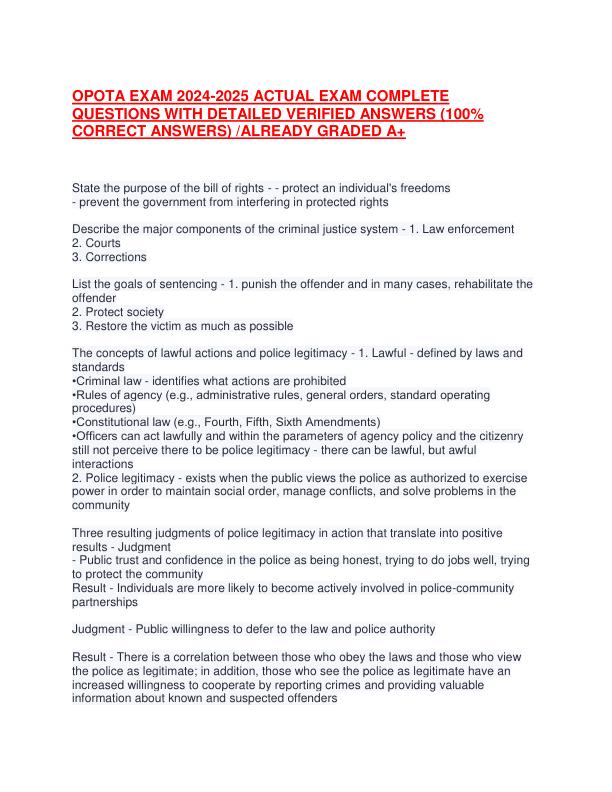 OPOTA EXAM 2024-2025 ACTUAL EXAM COMPLETE QUESTIONS WITH DETAILED VERIFIED ANSWERS (100% CORRECT ANSWERS) /ALREADY GRADED A+

State the purpose of the bill of rights - - protect an individual's freedoms
- prevent the government from interfering in protected rights

Describe the major components of the criminal justice system - 1. Law enforcement
2. Courts
3. Corrections

List the goals of sentencing - 1. punish the offender and in many cases, rehabilitate the offender
2. Protect society
3. Restore the victim as much as possible

The concepts of lawful actions and police legitimacy - 1. Lawful - defined by laws and standards
•Criminal law - identifies what actions are prohibited
•Rules of agency (e.g., administrative rules, general orders, standard operating procedures)
•Constitutional law (e.g., Fourth, Fifth, Sixth Amendments)
•Officers can act lawfully and within the parameters of agency policy and the citizenry still not perceive there to be police legitimacy - there can be lawful, but awful interactions
2. Police legitimacy - exists when the public views the police as authorized to exercise power in order to maintain social order, manage conflicts, and solve problems in the community

Three resulting judgments of police legitimacy in action that translate into positive results - Judgment
- Public trust and confidence in the police as being honest, trying to do jobs well, trying to protect the community
Result - Individuals are more likely to become actively involved in police-community partnerships

Judgment - Public willingness to defer to the law and police authority

Result - There is a correlation between those who obey the laws and those who view the police as legitimate; in addition, those who see the police as legitimate have an increased willingness to cooperate by reporting crimes and providing valuable information about known and suspected offenders